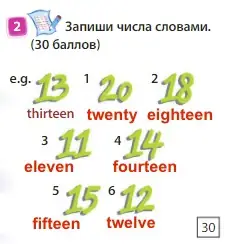 2 Запиши числа словами. (30 баллов)

e.g. 13 thirteen 1 20 twenty 2 18 eighteen

3 11 eleven 4 14 fourteen

5 15 fifteen 6 12 twelve

30